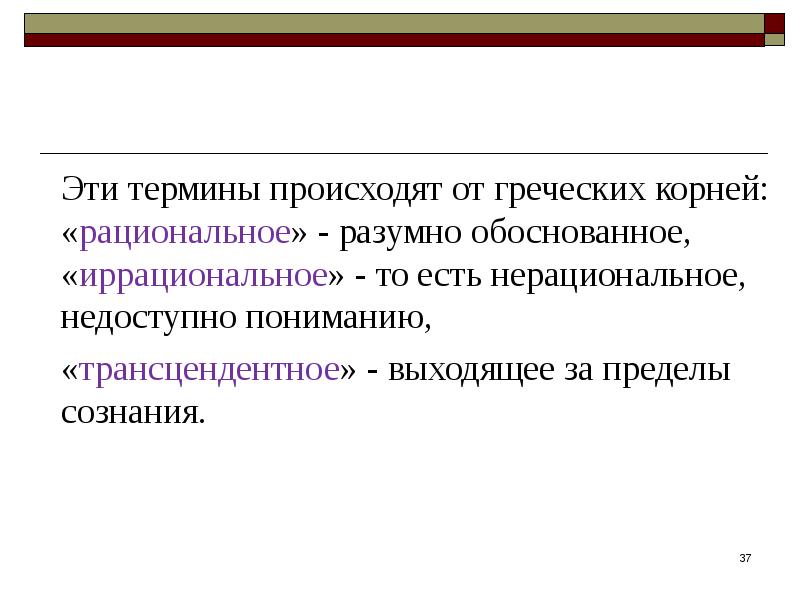 Эти термины происходят от греческих корней: «рациональное» - разумно обоснованное, «иррациональное» - то есть нерациональное, недоступно пониманию,

«трансцендентное» - выходящее за пределы сознания.

37